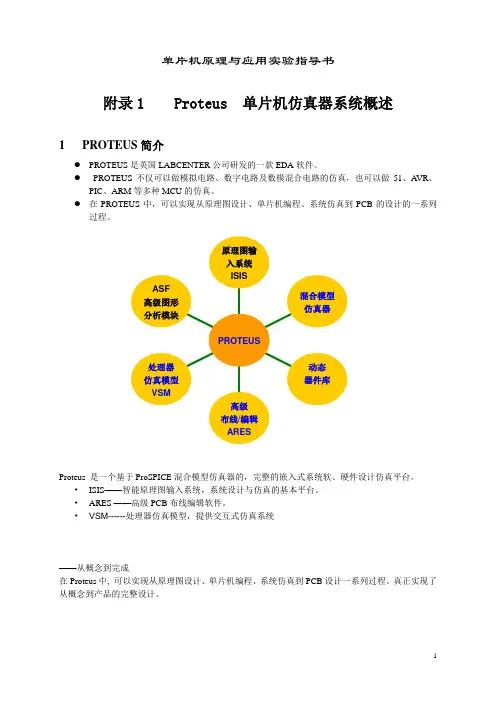 单片机原理与应用实验指导书

附录 1　　Proteus　单片机仿真器系统概述

1　PROTEUS 简介

● PROTEUS 是英国 LABCENTER 公司研发的一款 EDA 软件。
● PROTEUS 不仅可以做模拟电路、数字电路及数模混合电路的仿真，也可以做 51、AVR、PIC、ARM 等多种 MCU 的仿真。
● 在 PROTEUS 中，可以实现从原理图设计、单片机编程、系统仿真到 PCB 的设计的一系列过程。

原理图输入系统 ISIS

混合模型仿真器

动态器件库

高级布线/编辑 ARES

处理器仿真模型 VSM

ASF 高级图形分析模块

PROTEUS

Proteus 是一个基于 ProSPICE 混合模型仿真器的，完整的嵌入式系统软、硬件设计仿真平台。
• ISIS——智能原理图输入系统，系统设计与仿真的基本平台。
• ARES ——高级 PCB 布线编辑软件。
• VSM------处理器仿真模型，提供交互式仿真系统

——从概念到完成
在 Proteus 中，可以实现从原理图设计、单片机编程、系统仿真到 PCB 设计一系列过程。真正实现了从概念到产品的完整设计。

1